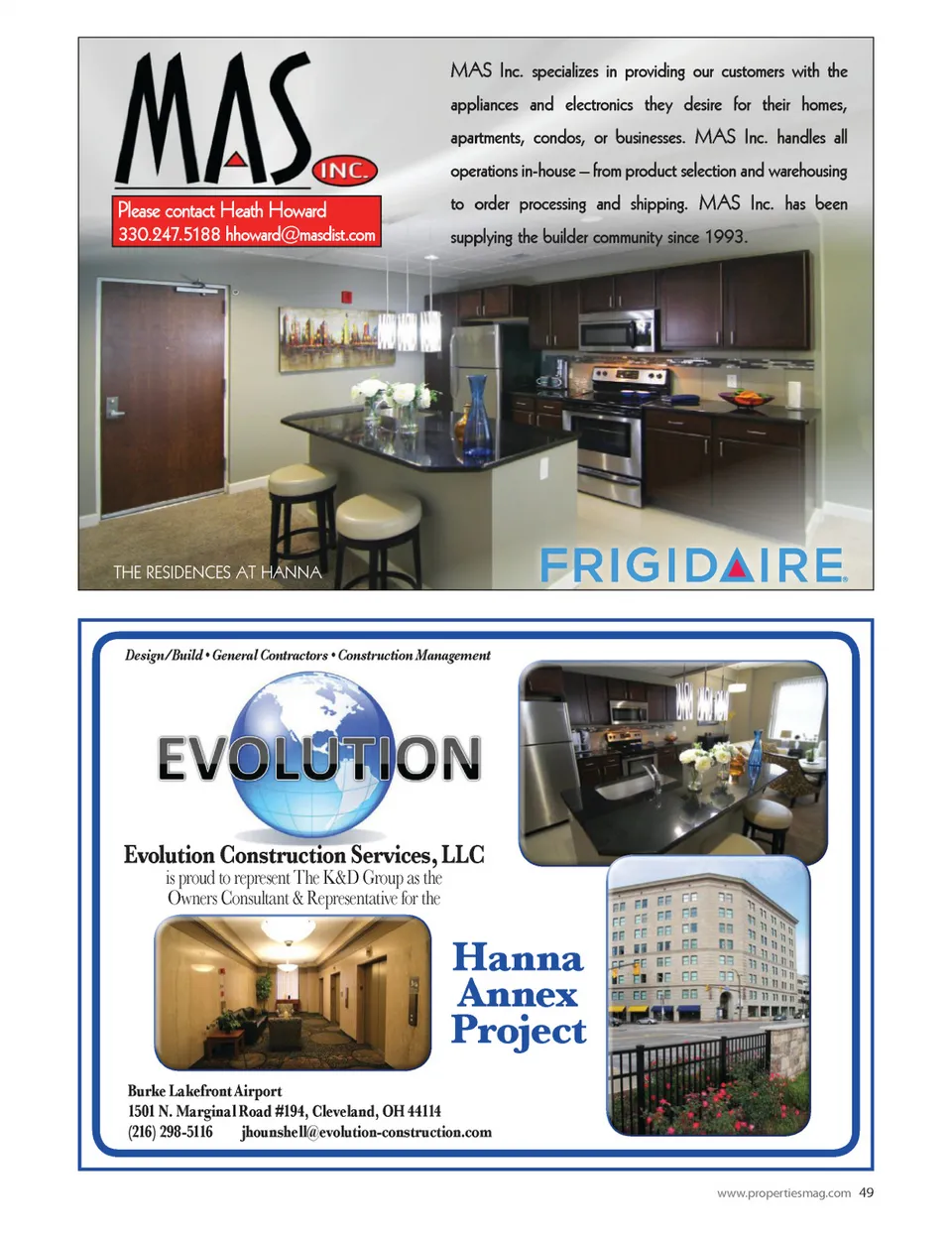 MAS INC.

Please contact Heath Howard
330.247.5188 hhoward@masdist.com

MAS Inc. specializes in providing our customers with the appliances and electronics they desire for their homes, apartments, condos, or businesses. MAS Inc. handles all operations in-house – from product selection and warehousing to order processing and shipping. MAS Inc. has been supplying the builder community since 1993.

THE RESIDENCES AT HANNA

FRIGIDAIRE

Design/Build • General Contractors • Construction Management

EVOLUTION

Evolution Construction Services, LLC
is proud to represent The K&D Group as the Owners Consultant & Representative for the

Hanna Annex Project

Burke Lakefront Airport
1501 N. Marginal Road #194, Cleveland, OH 44114
(216) 298-5116 jhounshell@evolution-construction.com

www.propertiesmag.com 49